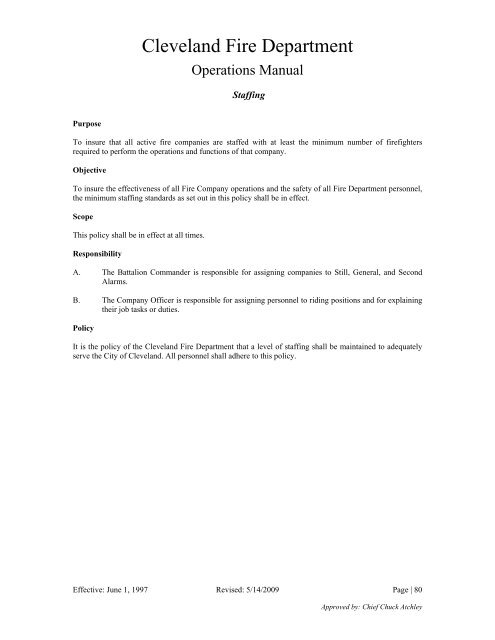 Cleveland Fire Department

Operations Manual

Staffing

Purpose

To insure that all active fire companies are staffed with at least the minimum number of firefighters required to perform the operations and functions of that company.

Objective

To insure the effectiveness of all Fire Company operations and the safety of all Fire Department personnel, the minimum staffing standards as set out in this policy shall be in effect.

Scope

This policy shall be in effect at all times.

Responsibility

A. The Battalion Commander is responsible for assigning companies to Still, General, and Second Alarms.

B. The Company Officer is responsible for assigning personnel to riding positions and for explaining their job tasks or duties.

Policy

It is the policy of the Cleveland Fire Department that a level of staffing shall be maintained to adequately serve the City of Cleveland. All personnel shall adhere to this policy.

Effective: June 1, 1997 Revised: 5/14/2009 Page | 80

Approved by: Chief Chuck Atchley